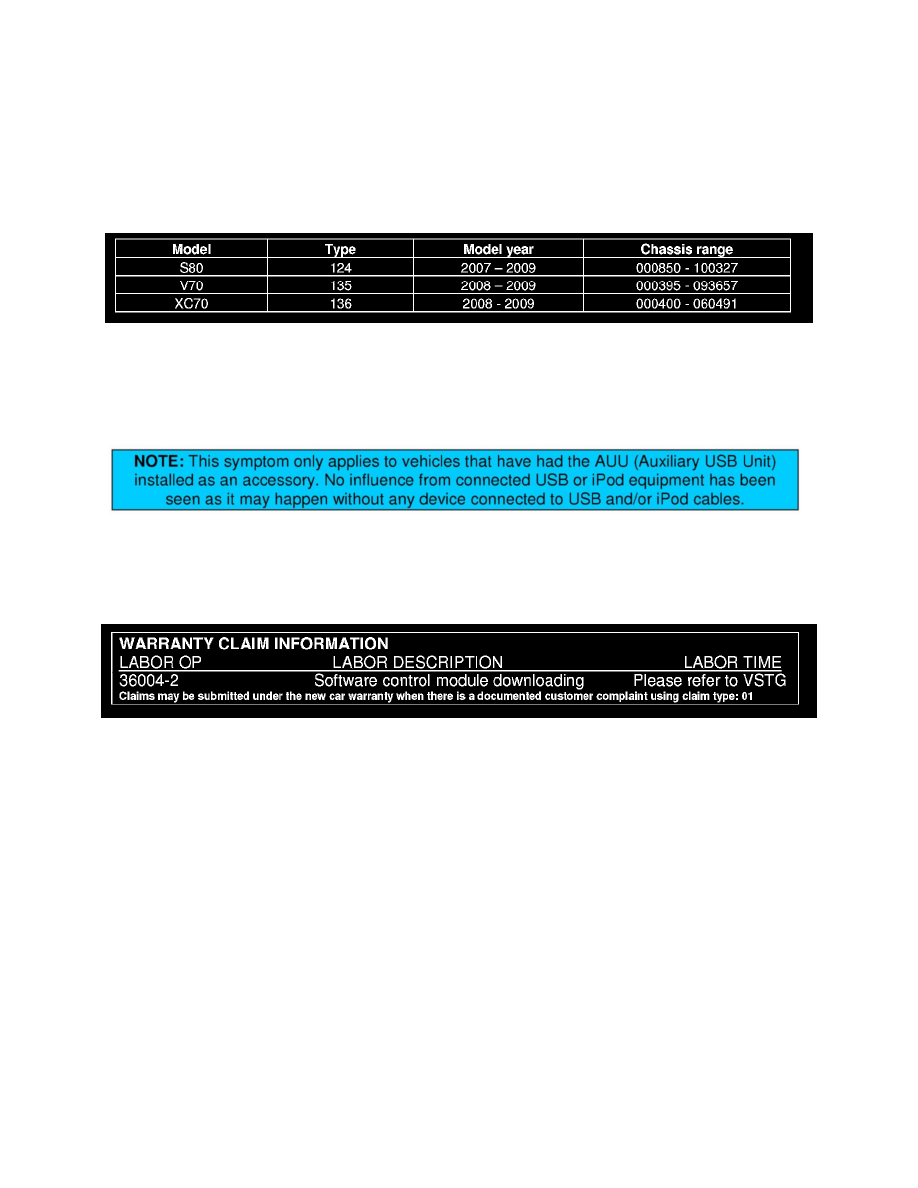 | Model | Type | Model year | Chassis range |
|---|---|---|---|
| S80 | 124 | 2007 – 2009 | 000850 - 100327 |
| V70 | 135 | 2008 – 2009 | 000395 - 093657 |
| XC70 | 136 | 2008 - 2009 | 000400 - 060491 |

NOTE: This symptom only applies to vehicles that have had the AUU (Auxiliary USB Unit) installed as an accessory. No influence from connected USB or iPod equipment has been seen as it may happen without any device connected to USB and/or iPod cables.

WARRANTY CLAIM INFORMATION

| LABOR OP | LABOR DESCRIPTION | LABOR TIME |
|---|---|---|
| 36004-2 | Software control module downloading | Please refer to VSTG |

Claims may be submitted under the new car warranty when there is a documented customer complaint using claim type: 01